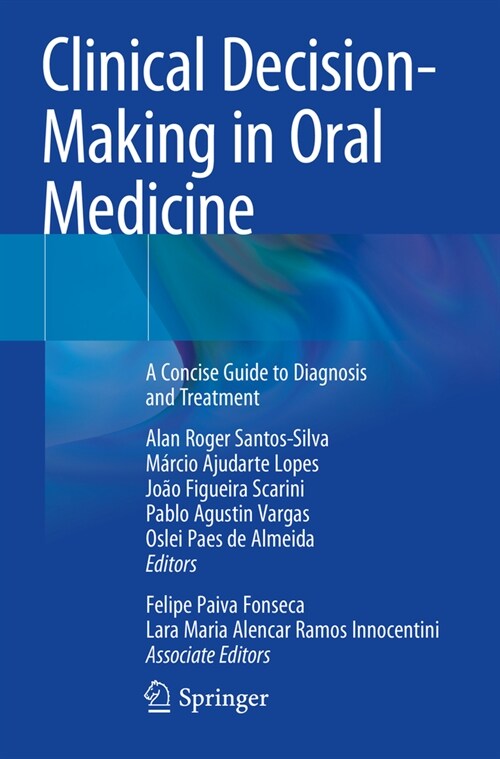 Clinical Decision-Making in Oral Medicine

A Concise Guide to Diagnosis and Treatment

Alan Roger Santos-Silva
Márcio Ajudarte Lopes
João Figueira Scarini
Pablo Agustin Vargas
Oslei Paes de Almeida
Editors

Felipe Paiva Fonseca
Lara Maria Alencar Ramos Innocentini
Associate Editors

Springer